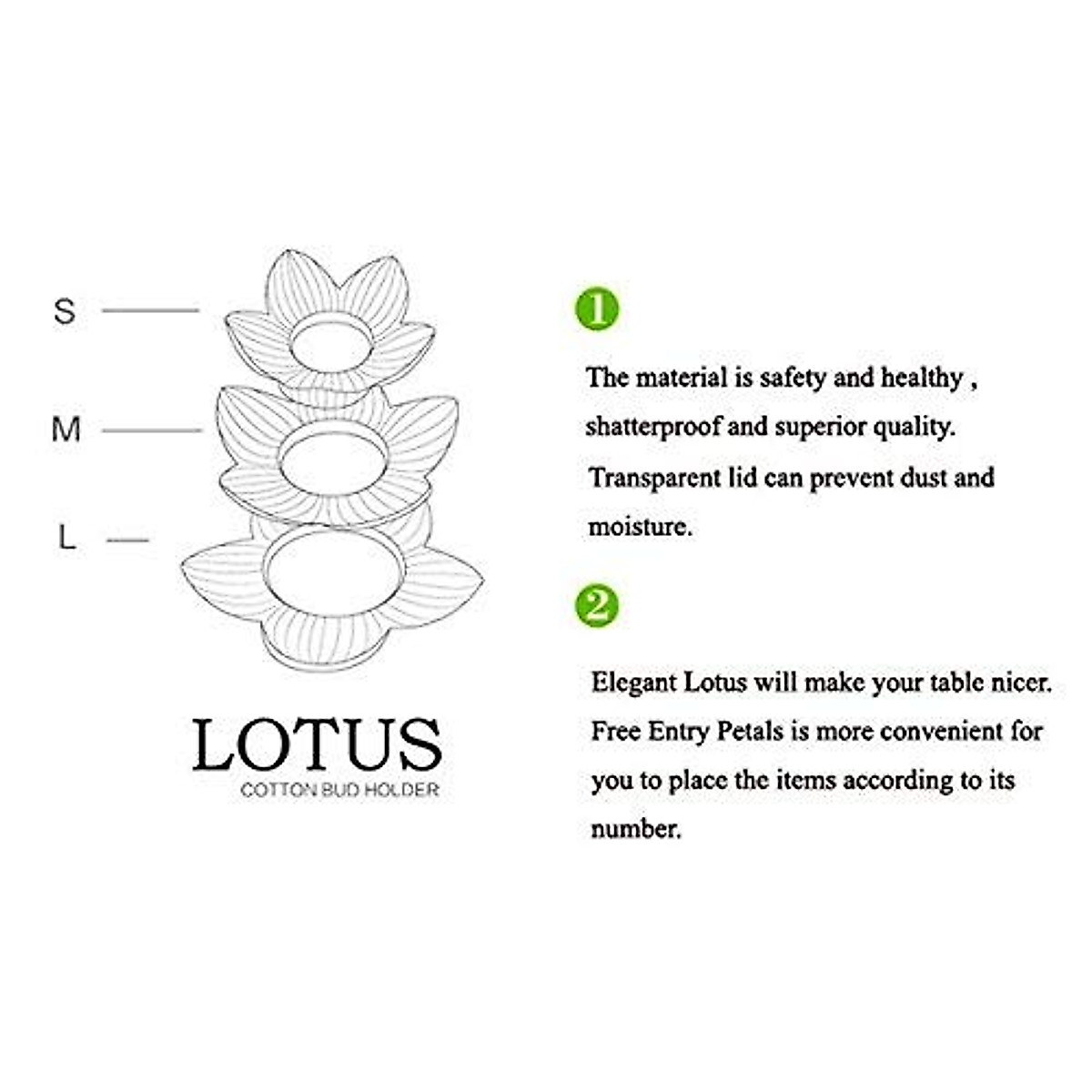 S

M

L

LOTUS

COTTON BUD HOLDER

1

The material is safety and healthy , shatterproof and superior quality. Transparent lid can prevent dust and moisture.

2

Elegant Lotus will make your table nicer. Free Entry Petals is more convenient for you to place the items according to its number.